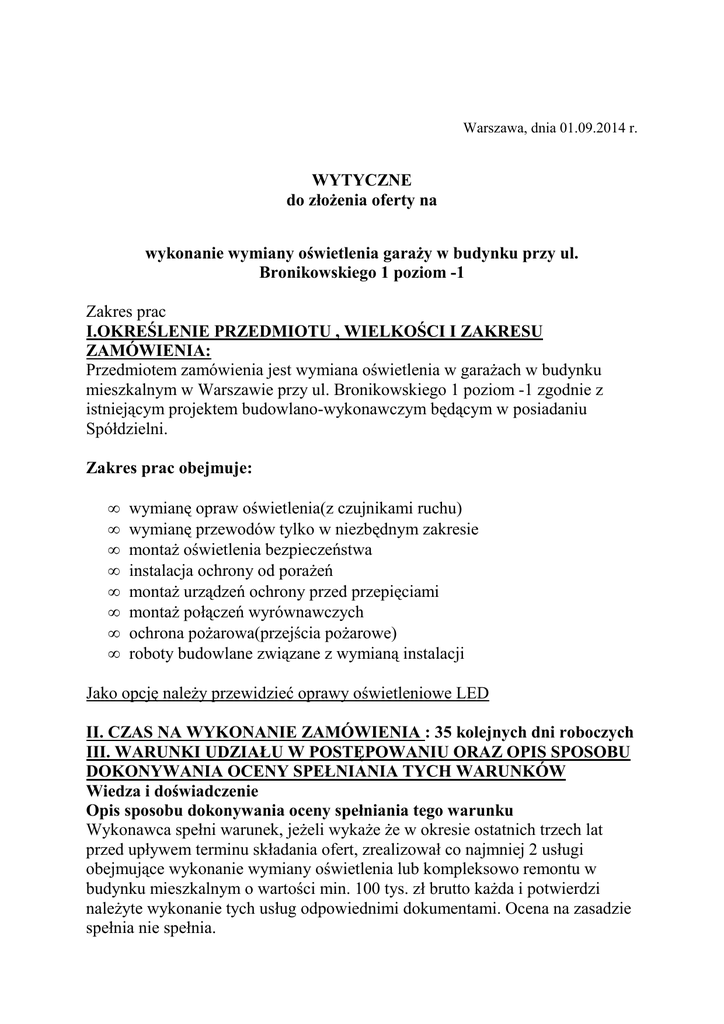 Warszawa, dnia 01.09.2014 r.

WYTYCZNE
do złożenia oferty na

wykonanie wymiany oświetlenia garaży w budynku przy ul. Bronikowskiego 1 poziom -1

Zakres prac
I.OKREŚLENIE PRZEDMIOTU , WIELKOŚCI I ZAKRESU ZAMÓWIENIA:
Przedmiotem zamówienia jest wymiana oświetlenia w garażach w budynku mieszkalnym w Warszawie przy ul. Bronikowskiego 1 poziom -1 zgodnie z istniejącym projektem budowlano-wykonawczym będącym w posiadaniu Spółdzielni.

Zakres prac obejmuje:

∞ wymianę opraw oświetlenia(z czujnikami ruchu)
∞ wymianę przewodów tylko w niezbędnym zakresie
∞ montaż oświetlenia bezpieczeństwa
∞ instalacja ochrony od porażeń
∞ montaż urządzeń ochrony przed przepięciami
∞ montaż połączeń wyrównawczych
∞ ochrona pożarowa(przejścia pożarowe)
∞ roboty budowlane związane z wymianą instalacji

Jako opcję należy przewidzieć oprawy oświetleniowe LED

II. CZAS NA WYKONANIE ZAMÓWIENIA : 35 kolejnych dni roboczych
III. WARUNKI UDZIAŁU W POSTĘPOWANIU ORAZ OPIS SPOSOBU DOKONYWANIA OCENY SPEŁNIANIA TYCH WARUNKÓW
Wiedza i doświadczenie
Opis sposobu dokonywania oceny spełniania tego warunku
Wykonawca spełni warunek, jeżeli wykaże że w okresie ostatnich trzech lat przed upływem terminu składania ofert, zrealizował co najmniej 2 usługi obejmujące wykonanie wymiany oświetlenia lub kompleksowo remontu w budynku mieszkalnym o wartości min. 100 tys. zł brutto każda i potwierdzi należyte wykonanie tych usług odpowiednimi dokumentami. Ocena na zasadzie spełnia nie spełnia.